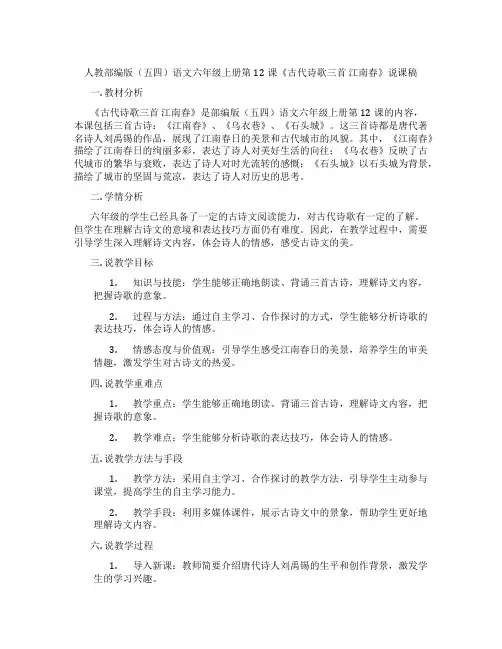 人教部编版（五四）语文六年级上册第12课《古代诗歌三首 江南春》说课稿

一. 教材分析

《古代诗歌三首 江南春》是部编版（五四）语文六年级上册第12课的内容，本课包括三首古诗：《江南春》、《乌衣巷》、《石头城》。这三首诗都是唐代著名诗人刘禹锡的作品，展现了江南春日的美景和古代城市的风貌。其中，《江南春》描绘了江南春日的绚丽多彩，表达了诗人对美好生活的向往；《乌衣巷》反映了古代城市的繁华与衰败，表达了诗人对时光流转的感慨；《石头城》以石头城为背景，描绘了城市的坚固与荒凉，表达了诗人对历史的思考。

二. 学情分析

六年级的学生已经具备了一定的古诗文阅读能力，对古代诗歌有一定的了解。但学生在理解古诗文的意境和表达技巧方面仍有难度。因此，在教学过程中，需要引导学生深入理解诗文内容，体会诗人的情感，感受古诗文的美。

三. 说教学目标

1. 知识与技能：学生能够正确地朗读、背诵三首古诗，理解诗文内容，把握诗歌的意象。

2. 过程与方法：通过自主学习、合作探讨的方式，学生能够分析诗歌的表达技巧，体会诗人的情感。

3. 情感态度与价值观：引导学生感受江南春日的美景，培养学生的审美情趣，激发学生对古诗文的热爱。

四. 说教学重难点

1. 教学重点：学生能够正确地朗读、背诵三首古诗，理解诗文内容，把握诗歌的意象。

2. 教学难点：学生能够分析诗歌的表达技巧，体会诗人的情感。

五. 说教学方法与手段

1. 教学方法：采用自主学习、合作探讨的教学方法，引导学生主动参与课堂，提高学生的自主学习能力。

2. 教学手段：利用多媒体课件，展示古诗文中的景象，帮助学生更好地理解诗文内容。

六. 说教学过程

1. 导入新课：教师简要介绍唐代诗人刘禹锡的生平和创作背景，激发学生的学习兴趣。